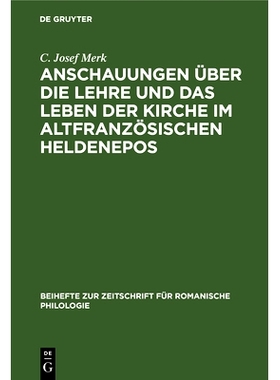 DE GRUYTER

C. Josef Merk

ANSCHAUUNGEN ÜBER DIE LEHRE UND DAS LEBEN DER KIRCHE IM ALTFRANZÖSISCHEN HELDENEPOS

BEIHEFTE ZUR ZEITSCHRIFT FÜR ROMANISCHE PHILOLOGIE

DE G